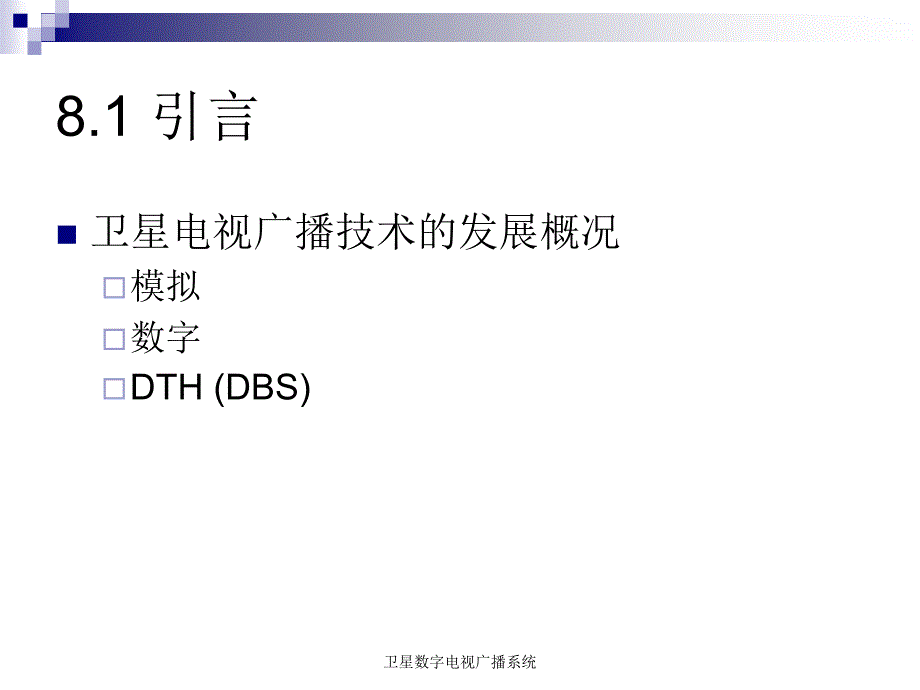 8.1 引言

卫星电视广播技术的发展概况

模拟

数字

DTH (DBS)

卫星数字电视广播系统